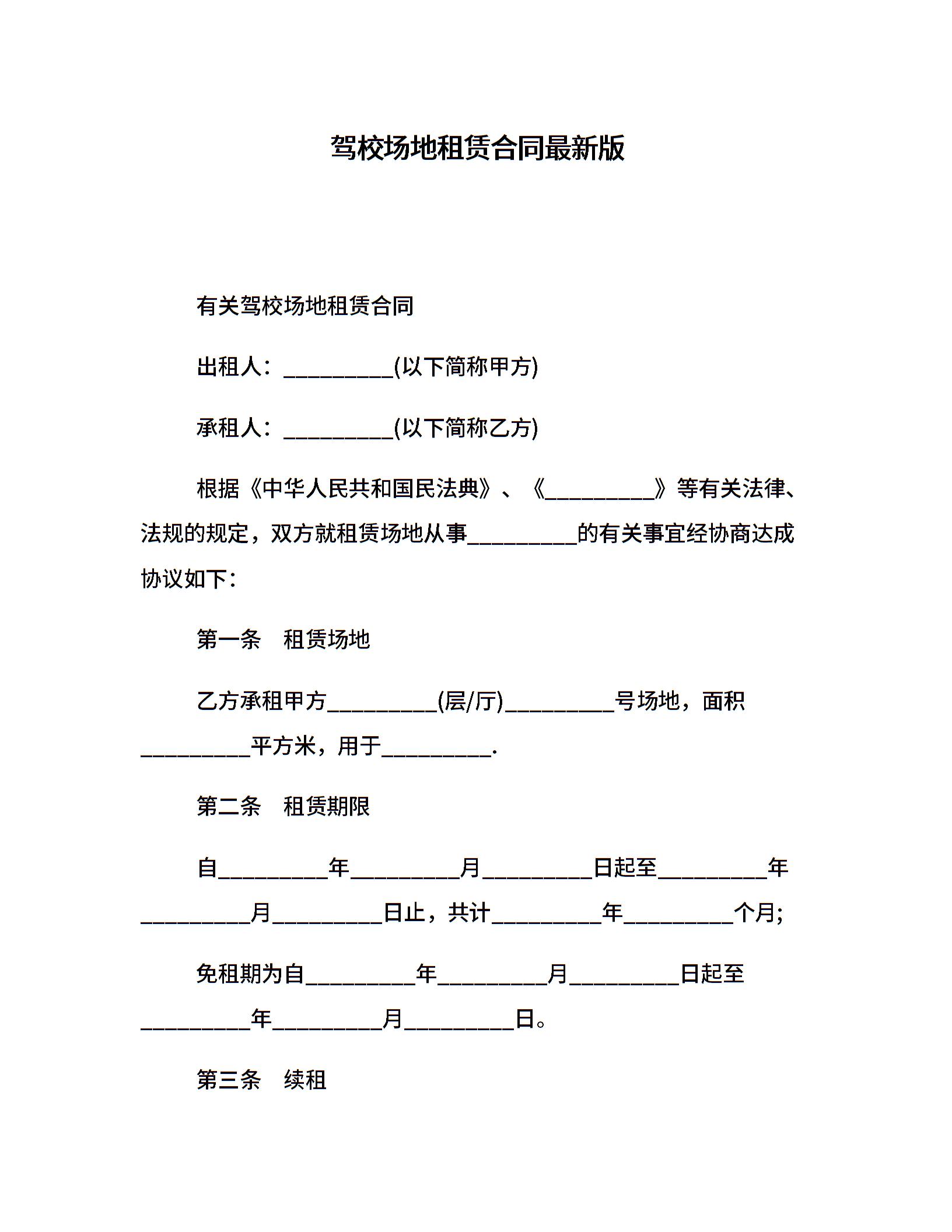 驾校场地租赁合同最新版

有关驾校场地租赁合同

出租人：__________(以下简称甲方)

承租人：__________(以下简称乙方)

根据《中华人民共和国民法典》、《__________》等有关法律、法规的规定，双方就租赁场地从事__________的有关事宜经协商达成协议如下：

第一条　租赁场地

乙方承租甲方__________(层/厅)__________号场地，面积__________平方米，用于__________.

第二条　租赁期限

自__________年__________月__________日起至__________年__________月__________日止，共计__________年__________个月;

免租期为自__________年__________月__________日起至__________年__________月__________日。

第三条　续租